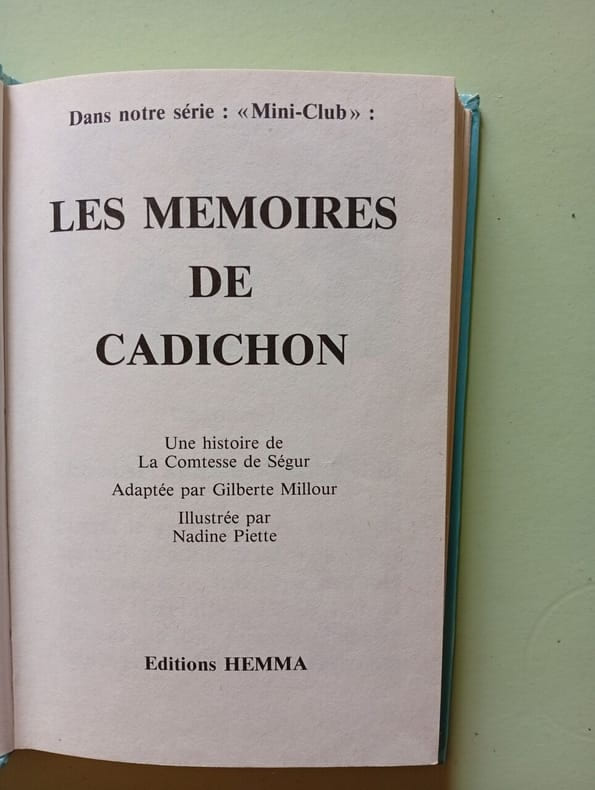 Dans notre série : «Mini-Club» :

LES MEMOIRES
DE
CADICHON

Une histoire de
La Comtesse de Ségur

Adaptée par Gilberte Millour

Illustrée par
Nadine Piette

Editions HEMMA